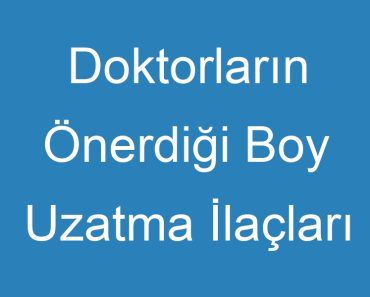 Doktorların Önerdiği Boy Uzatma İlaçları